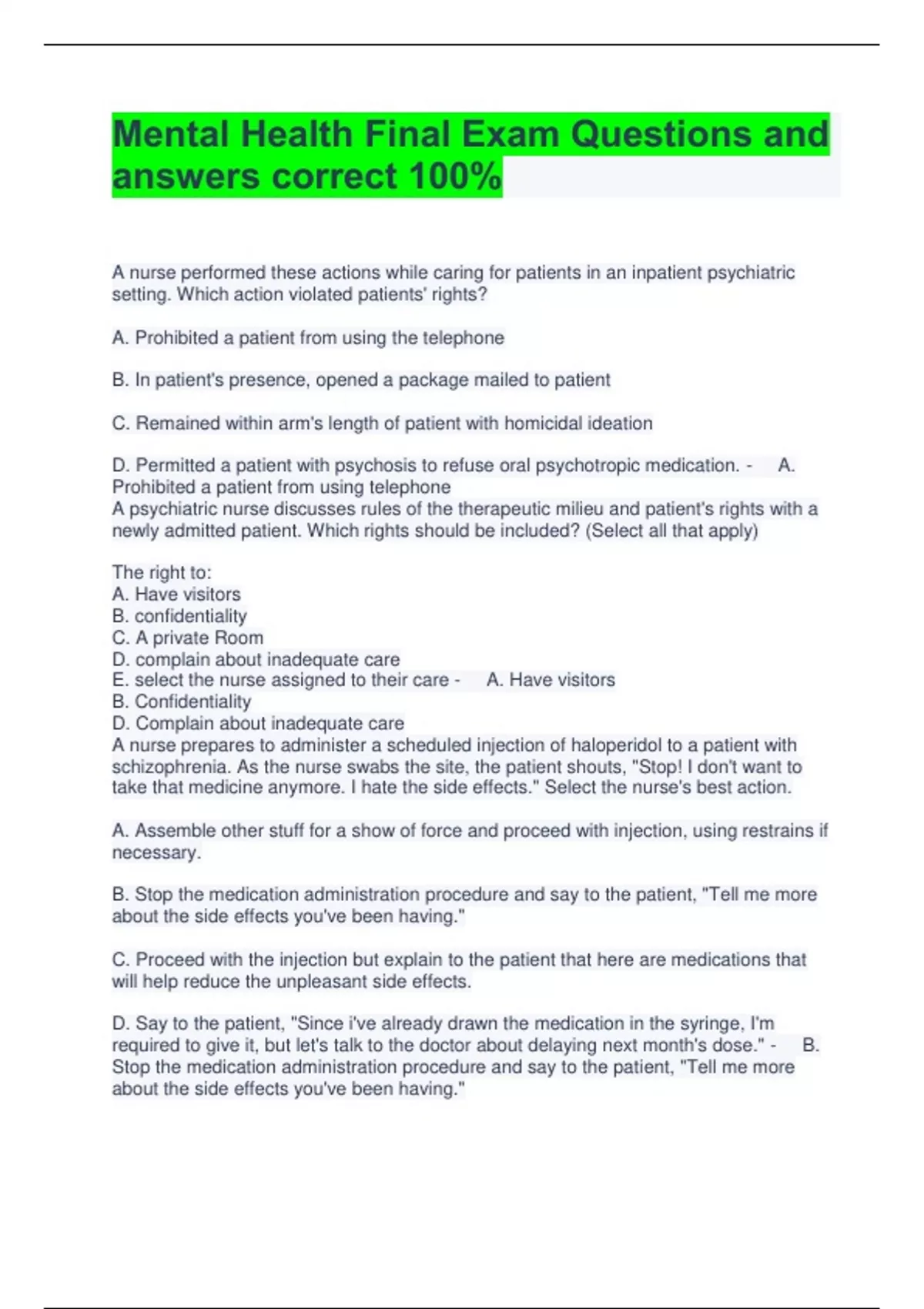 Mental Health Final Exam Questions and answers correct 100%

A nurse performed these actions while caring for patients in an inpatient psychiatric setting. Which action violated patients' rights?

A. Prohibited a patient from using the telephone

B. In patient's presence, opened a package mailed to patient

C. Remained within arm's length of patient with homicidal ideation

D. Permitted a patient with psychosis to refuse oral psychotropic medication. - A. Prohibited a patient from using telephone
A psychiatric nurse discusses rules of the therapeutic milieu and patient's rights with a newly admitted patient. Which rights should be included? (Select all that apply)

The right to:
A. Have visitors
B. confidentiality
C. A private Room
D. complain about inadequate care
E. select the nurse assigned to their care - A. Have visitors
B. Confidentiality
D. Complain about inadequate care
A nurse prepares to administer a scheduled injection of haloperidol to a patient with schizophrenia. As the nurse swabs the site, the patient shouts, "Stop! I don't want to take that medicine anymore. I hate the side effects." Select the nurse's best action.

A. Assemble other stuff for a show of force and proceed with injection, using restrains if necessary.

B. Stop the medication administration procedure and say to the patient, "Tell me more about the side effects you've been having."

C. Proceed with the injection but explain to the patient that here are medications that will help reduce the unpleasant side effects.

D. Say to the patient, "Since i've already drawn the medication in the syringe, I'm required to give it, but let's talk to the doctor about delaying next month's dose." - B. Stop the medication administration procedure and say to the patient, "Tell me more about the side effects you've been having."